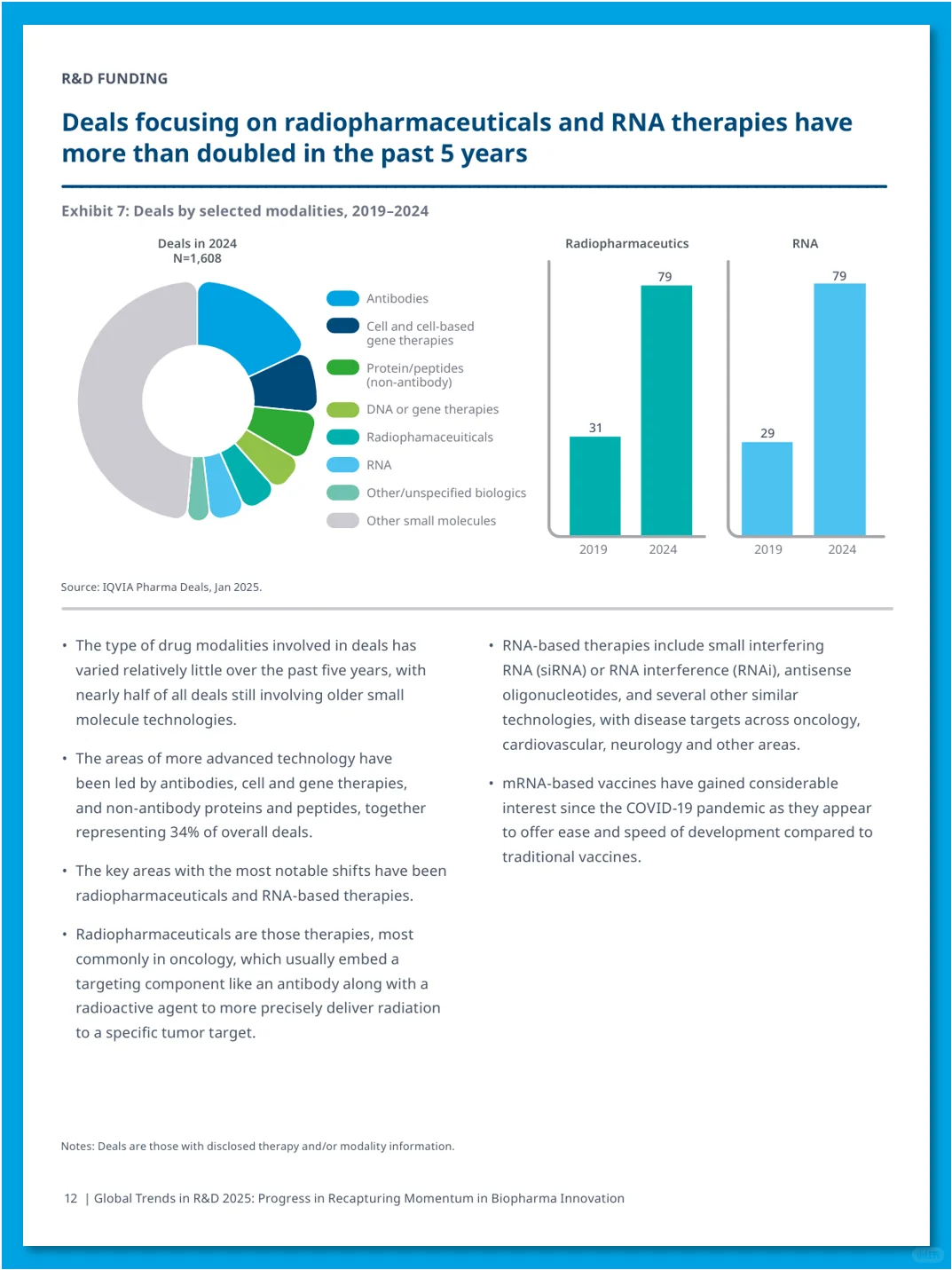 R&D FUNDING

Deals focusing on radiopharmaceuticals and RNA therapies have more than doubled in the past 5 years

Exhibit 7: Deals by selected modalities, 2019–2024

Deals in 2024
N=1,608

Antibodies
Cell and cell-based gene therapies
Protein/peptides (non-antibody)
DNA or gene therapies
Radiophamaceuiticals
RNA
Other/unspecified biologics
Other small molecules

Radiopharmaceutics

31
79
2019
2024

RNA

29
79
2019
2024

Source: IQVIA Pharma Deals, Jan 2025.

• The type of drug modalities involved in deals has varied relatively little over the past five years, with nearly half of all deals still involving older small molecule technologies.

• The areas of more advanced technology have been led by antibodies, cell and gene therapies, and non-antibody proteins and peptides, together representing 34% of overall deals.

• The key areas with the most notable shifts have been radiopharmaceuticals and RNA-based therapies.

• Radiopharmaceuticals are those therapies, most commonly in oncology, which usually embed a targeting component like an antibody along with a radioactive agent to more precisely deliver radiation to a specific tumor target.

• RNA-based therapies include small interfering RNA (siRNA) or RNA interference (RNAi), antisense oligonucleotides, and several other similar technologies, with disease targets across oncology, cardiovascular, neurology and other areas.

• mRNA-based vaccines have gained considerable interest since the COVID-19 pandemic as they appear to offer ease and speed of development compared to traditional vaccines.

Notes: Deals are those with disclosed therapy and/or modality information.

12 | Global Trends in R&D 2025: Progress in Recapturing Momentum in Biopharma Innovation